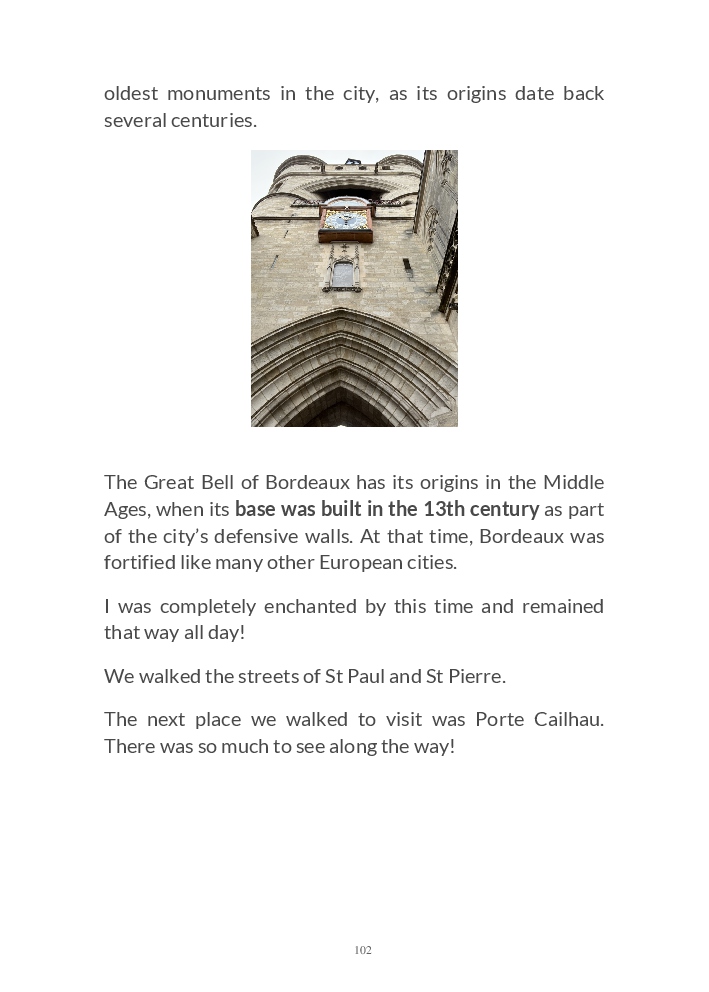 oldest monuments in the city, as its origins date back several centuries.

The Great Bell of Bordeaux has its origins in the Middle Ages, when its base was built in the 13th century as part of the city's defensive walls. At that time, Bordeaux was fortified like many other European cities.

I was completely enchanted by this time and remained that way all day!

We walked the streets of St Paul and St Pierre.

The next place we walked to visit was Porte Cailhau. There was so much to see along the way!

102